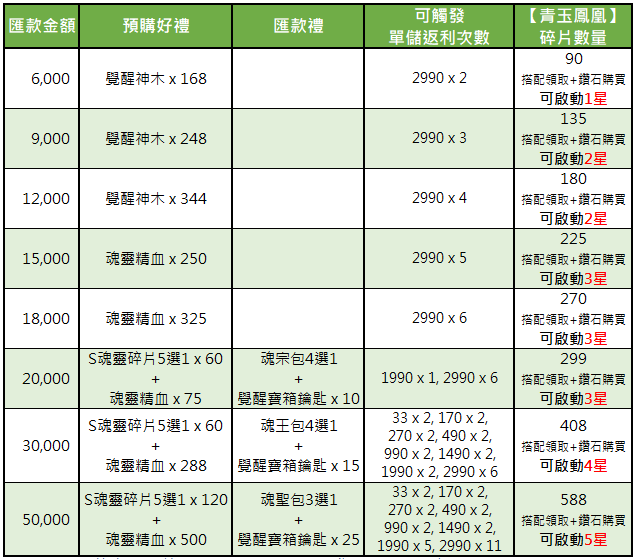 | 匯款金額 | 預購好禮 | 匯款禮 | 可觸發 單儲返利次數 | 【青玉鳳凰】 碎片數量 |
|---|---|---|---|---|
| 6,000 | 覺醒神木 x 168 | | 2990 x 2 | 90 搭配領取+鑽石購買 可啟動1星 |
| 9,000 | 覺醒神木 x 248 | | 2990 x 3 | 135 搭配領取+鑽石購買 可啟動2星 |
| 12,000 | 覺醒神木 x 344 | | 2990 x 4 | 180 搭配領取+鑽石購買 可啟動2星 |
| 15,000 | 魂靈精血 x 250 | | 2990 x 5 | 225 搭配領取+鑽石購買 可啟動3星 |
| 18,000 | 魂靈精血 x 325 | | 2990 x 6 | 270 搭配領取+鑽石購買 可啟動3星 |
| 20,000 | S魂靈碎片5選1 x 60 + 魂靈精血 x 75 | 魂宗包4選1 + 覺醒寶箱鑰匙 x 10 | 1990 x 1, 2990 x 6 | 299 搭配領取+鑽石購買 可啟動3星 |
| 30,000 | S魂靈碎片5選1 x 60 + 魂靈精血 x 288 | 魂王包4選1 + 覺醒寶箱鑰匙 x 15 | 33 x 2, 170 x 2, 270 x 2, 490 x 2, 990 x 2, 1490 x 2, 1990 x 2, 2990 x 6 | 408 搭配領取+鑽石購買 可啟動4星 |
| 50,000 | S魂靈碎片5選1 x 120 + 魂靈精血 x 500 | 魂聖包3選1 + 覺醒寶箱鑰匙 x 25 | 33 x 2, 170 x 2, 270 x 2, 490 x 2, 990 x 2, 1490 x 2, 1990 x 5, 2990 x 11 | 588 搭配領取+鑽石購買 可啟動5星 |